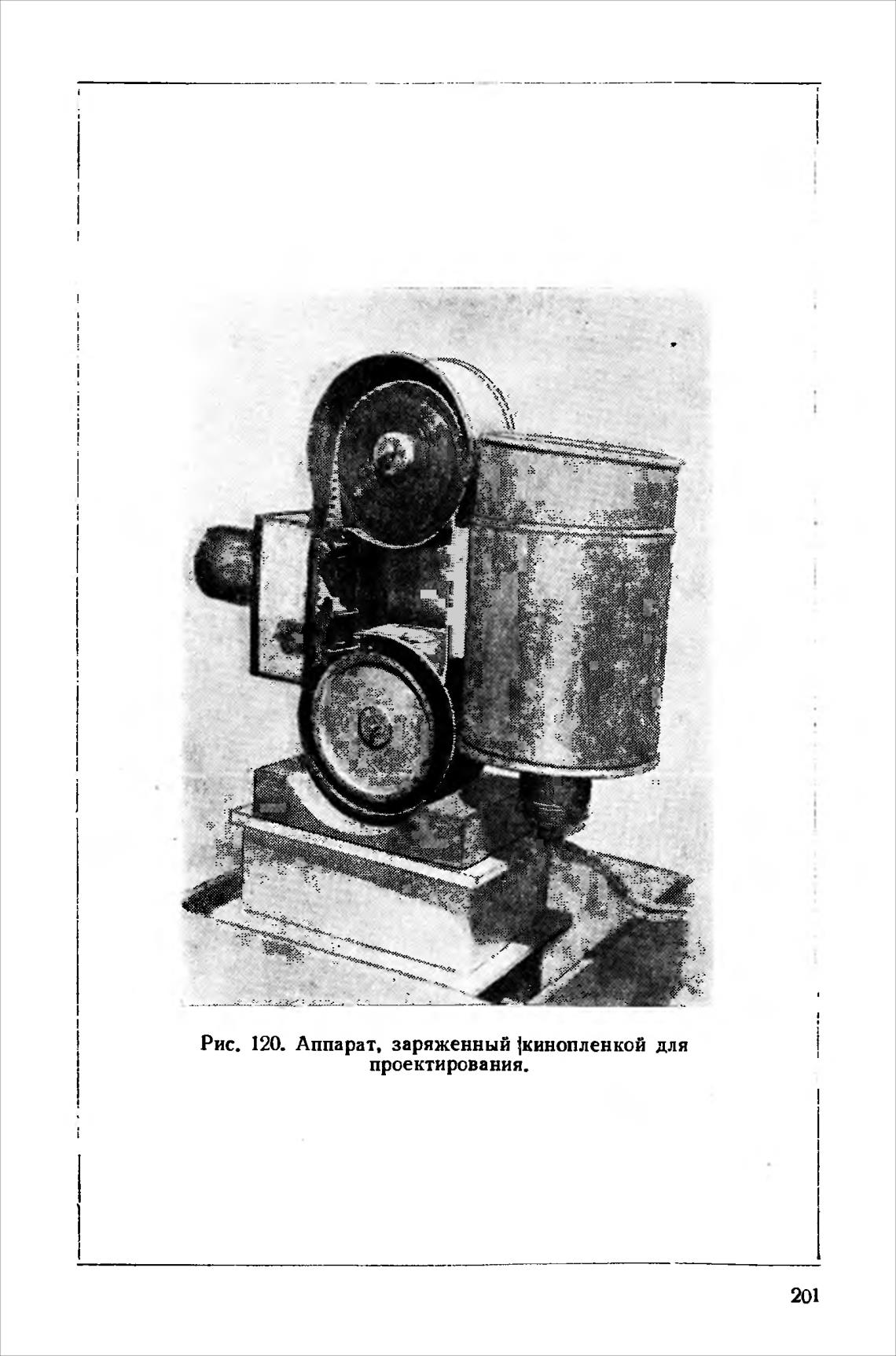 Рис. 120. Аппарат, заряженный кинопленкой для проектирования.

201